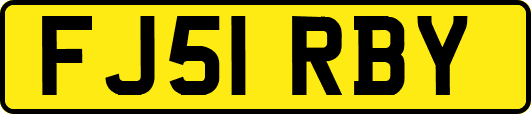 FJ51 RBY